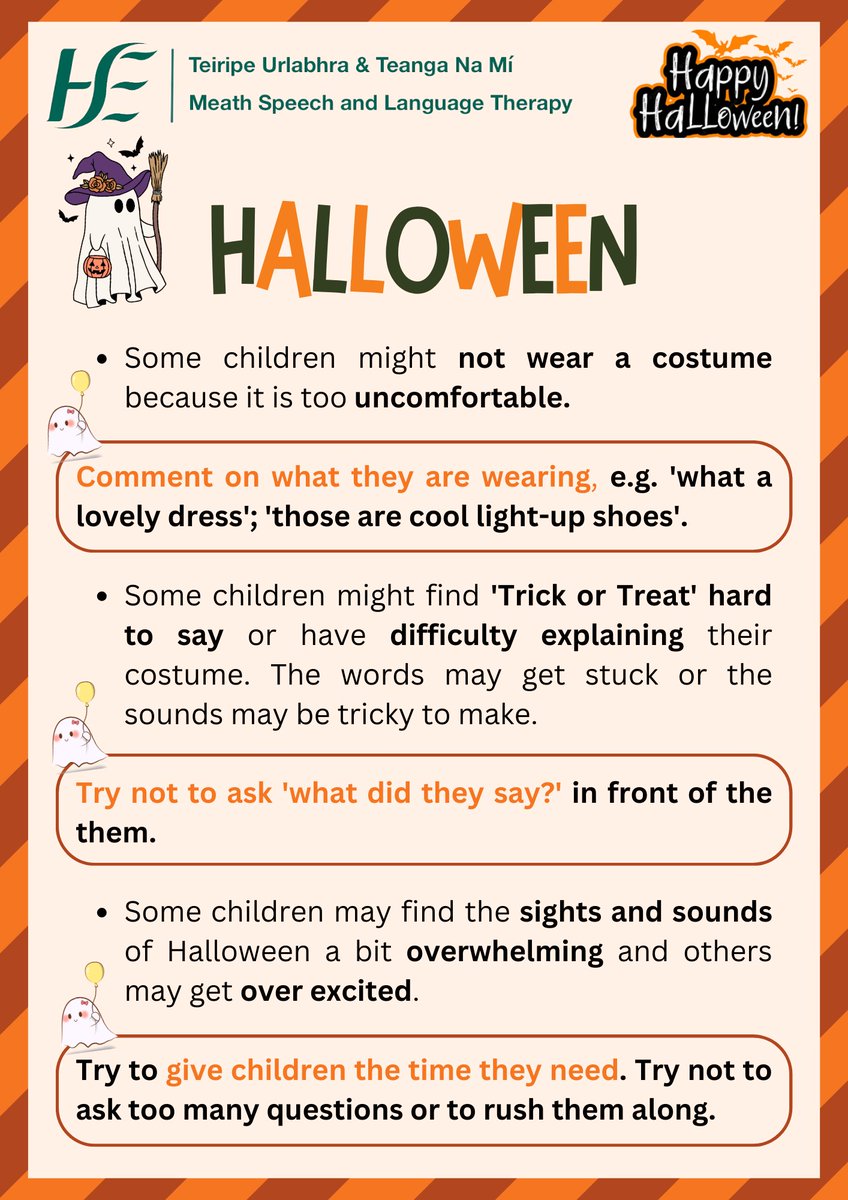 HSE
Teiripe Urlabhra & Teanga Na Mí
Meath Speech and Language Therapy

Happy Halloween!

HALLOWEEN

• Some children might not wear a costume because it is too uncomfortable.

Comment on what they are wearing, e.g. 'what a lovely dress'; 'those are cool light-up shoes'.

• Some children might find 'Trick or Treat' hard to say or have difficulty explaining their costume. The words may get stuck or the sounds may be tricky to make.

Try not to ask 'what did they say?' in front of the them.

• Some children may find the sights and sounds of Halloween a bit overwhelming and others may get over excited.

Try to give children the time they need. Try not to ask too many questions or to rush them along.